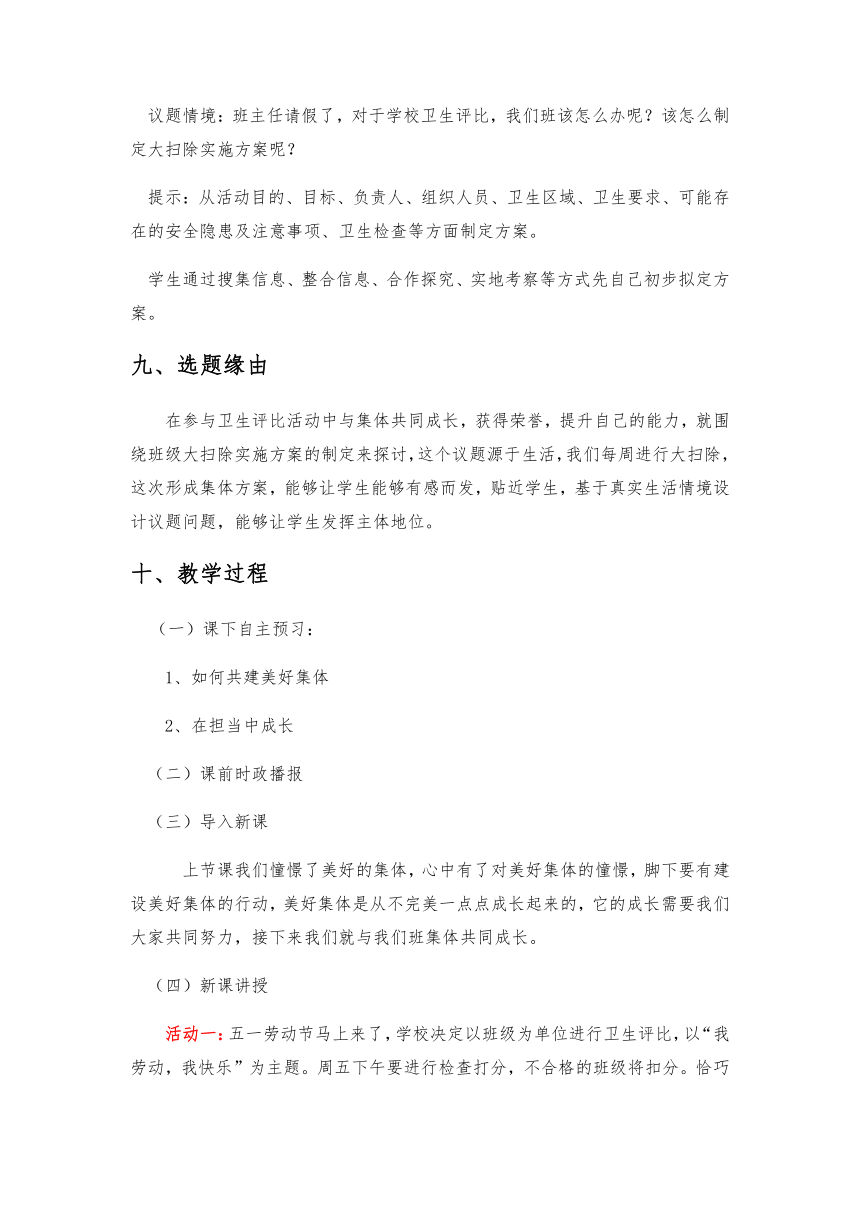 议题情境：班主任请假了，对于学校卫生评比，我们班该怎么办呢？该怎么制定大扫除实施方案呢？

提示：从活动目的、目标、负责人、组织人员、卫生区域、卫生要求、可能存在的安全隐患及注意事项、卫生检查等方面制定方案。

学生通过搜集信息、整合信息、合作探究、实地考察等方式先自己初步拟定方案。

九、选题缘由

在参与卫生评比活动中与集体共同成长，获得荣誉，提升自己的能力，就围绕班级大扫除实施方案的制定来探讨，这个议题源于生活，我们每周进行大扫除，这次形成集体方案，能够让学生能够有感而发，贴近学生，基于真实生活情境设计议题问题，能够让学生发挥主体地位。

十、教学过程

（一）课下自主预习：

1、如何共建美好集体

2、在担当中成长

（二）课前时政播报

（三）导入新课

上节课我们憧憬了美好的集体，心中有了对美好集体的憧憬，脚下要有建设美好集体的行动，美好集体是从不完美一点点成长起来的，它的成长需要我们大家共同努力，接下来我们就与我们班集体共同成长。

（四）新课讲授

活动一：五一劳动节马上来了，学校决定以班级为单位进行卫生评比，以“我劳动，我快乐”为主题。周五下午要进行检查打分，不合格的班级将扣分。恰巧